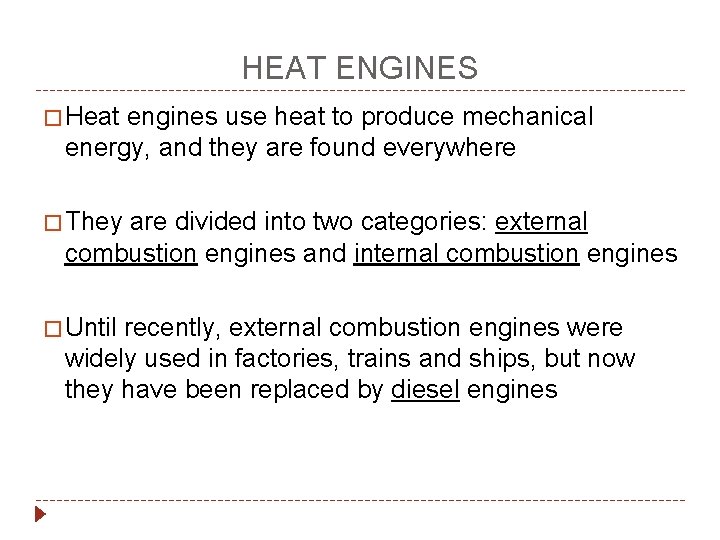 HEAT ENGINES

Heat engines use heat to produce mechanical energy, and they are found everywhere

They are divided into two categories: external combustion engines and internal combustion engines

Until recently, external combustion engines were widely used in factories, trains and ships, but now they have been replaced by diesel engines